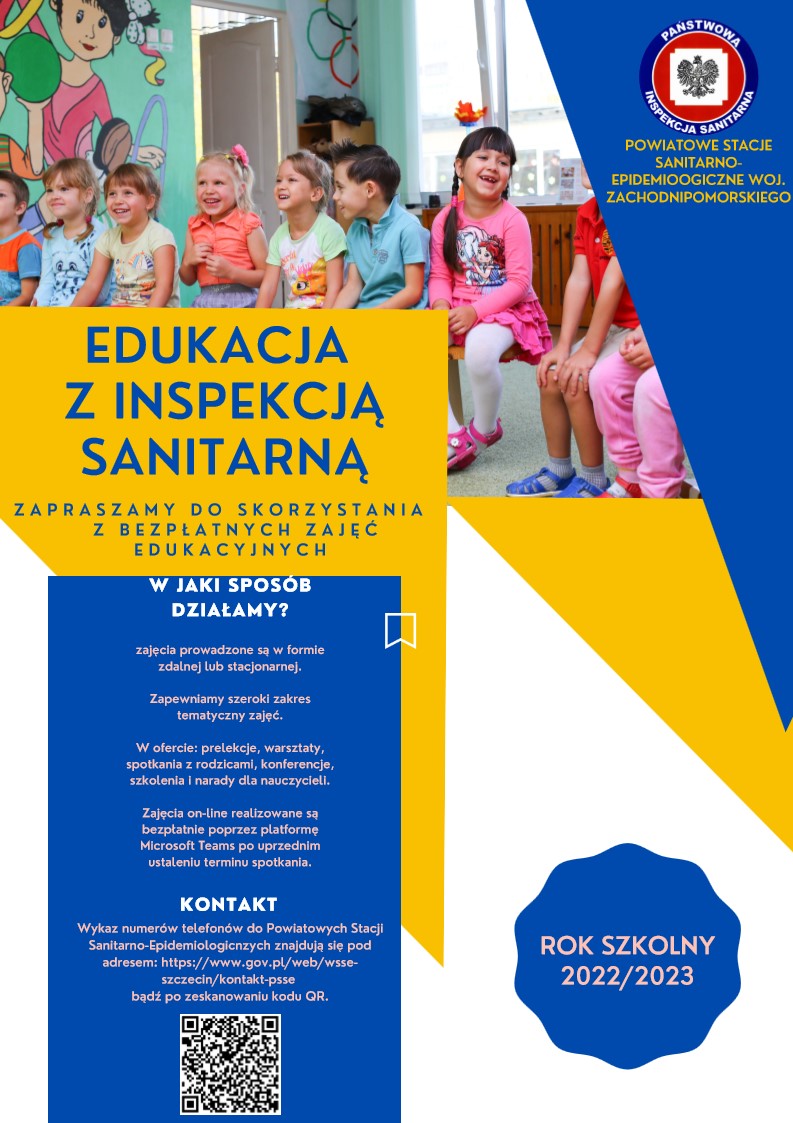 PAŃSTWOWA INSPEKCJA SANITARNA

POWIATOWE STACJE SANITARNO-EPIDEMIOOGICZNE WOJ. ZACHODNIPOMORSKIEGO

EDUKACJA Z INSPEKCJĄ SANITARNĄ

ZAPRASZAMY DO SKORZYSTANIA Z BEZPŁATNYCH ZAJĘĆ EDUKACYJNYCH

W JAKI SPOSÓB DZIAŁAMY?

zajęcia prowadzone są w formie zdalnej lub stacjonarnej.

Zapewniamy szeroki zakres tematyczny zajęć.

W ofercie: prelekcje, warsztaty, spotkania z rodzicami, konferencje, szkolenia i narady dla nauczycieli.

Zajęcia on-line realizowane są bezpłatnie poprzez platformę Microsoft Teams po uprzednim ustaleniu terminu spotkania.

KONTAKT

Wykaz numerów telefonów do Powiatowych Stacji Sanitarno-Epidemiologicnzych znajdują się pod adresem: https://www.gov.pl/web/wsse-szczecin/kontakt-psse bądź po zeskanowaniu kodu QR.

ROK SZKOLNY 2022/2023